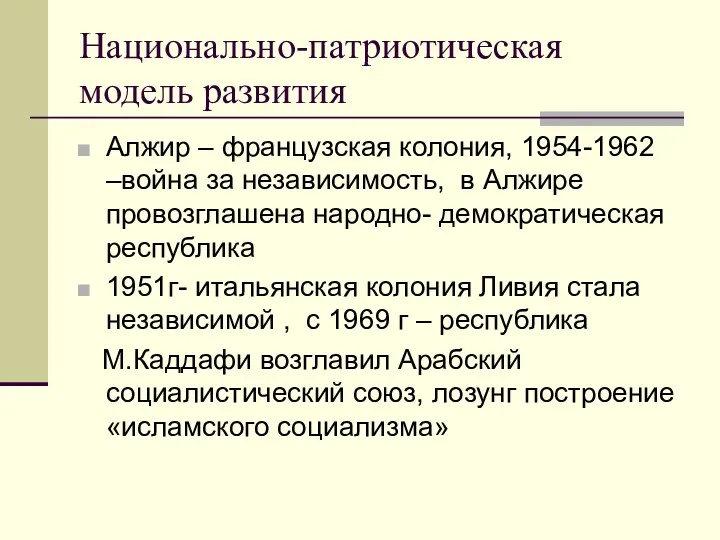 Национально-патриотическая модель развития

Алжир – французская колония, 1954-1962 –война за независимость, в Алжире провозглашена народно- демократическая республика

1951г- итальянская колония Ливия стала независимой , с 1969 г – республика

М.Каддафи возглавил Арабский социалистический союз, лозунг построение «исламского социализма»